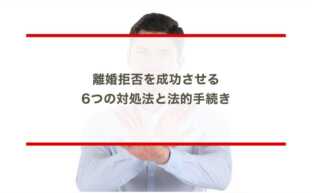 離婚拒否を成功させる
6つの対処法と法的手続き